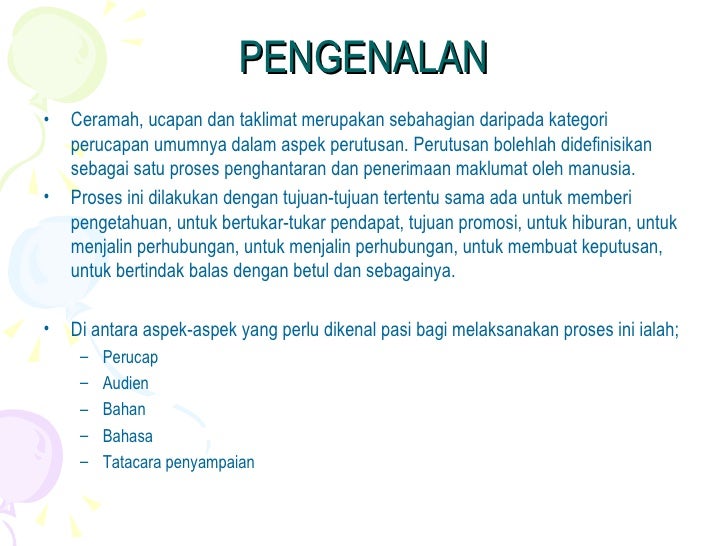 PENGENALAN

• Ceramah, ucapan dan taklimat merupakan sebahagian daripada kategori perucapan umumnya dalam aspek perutusan. Perutusan bolehlah didefinisikan sebagai satu proses penghantaran dan penerimaan maklumat oleh manusia.
• Proses ini dilakukan dengan tujuan-tujuan tertentu sama ada untuk memberi pengetahuan, untuk bertukar-tukar pendapat, tujuan promosi, untuk hiburan, untuk menjalin perhubungan, untuk menjalin perhubungan, untuk membuat keputusan, untuk bertindak balas dengan betul dan sebagainya.

• Di antara aspek-aspek yang perlu dikenal pasi bagi melaksanakan proses ini ialah;
– Perucap
– Audien
– Bahan
– Bahasa
– Tatacara penyampaian